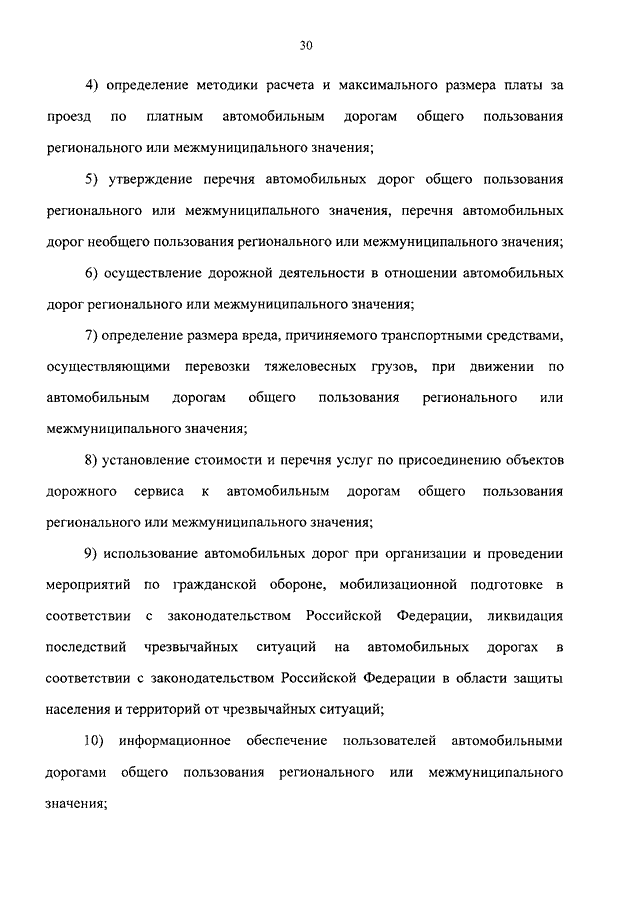 30

4) определение методики расчета и максимального размера платы за проезд по платным автомобильным дорогам общего пользования регионального или межмуниципального значения;

5) утверждение перечня автомобильных дорог общего пользования регионального или межмуниципального значения, перечня автомобильных дорог необщего пользования регионального или межмуниципального значения;

6) осуществление дорожной деятельности в отношении автомобильных дорог регионального или межмуниципального значения;

7) определение размера вреда, причиняемого транспортными средствами, осуществляющими перевозки тяжеловесных грузов, при движении по автомобильным дорогам общего пользования регионального или межмуниципального значения;

8) установление стоимости и перечня услуг по присоединению объектов дорожного сервиса к автомобильным дорогам общего пользования регионального или межмуниципального значения;

9) использование автомобильных дорог при организации и проведении мероприятий по гражданской обороне, мобилизационной подготовке в соответствии с законодательством Российской Федерации, ликвидация последствий чрезвычайных ситуаций на автомобильных дорогах в соответствии с законодательством Российской Федерации в области защиты населения и территорий от чрезвычайных ситуаций;

10) информационное обеспечение пользователей автомобильными дорогами общего пользования регионального или межмуниципального значения;